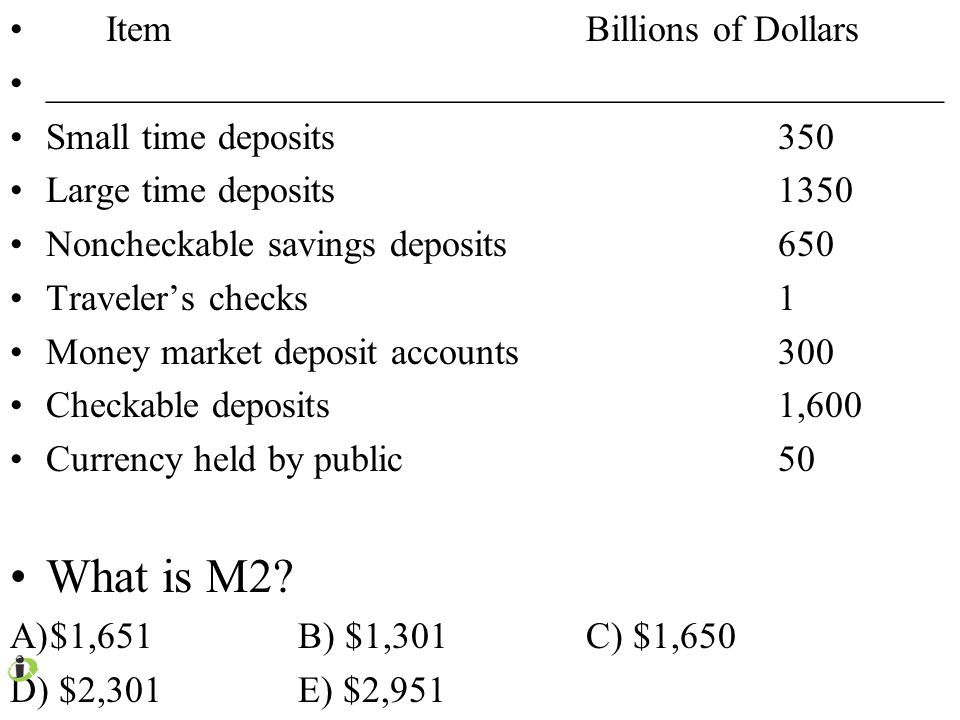 • Item Billions of Dollars

• ____

• Small time deposits 350
• Large time deposits 1350
• Noncheckable savings deposits 650
• Traveler's checks 1
• Money market deposit accounts 300
• Checkable deposits 1,600
• Currency held by public 50

• What is M2?

A)$1,651 B) $1,301 C) $1,650
D) $2,301 E) $2,951